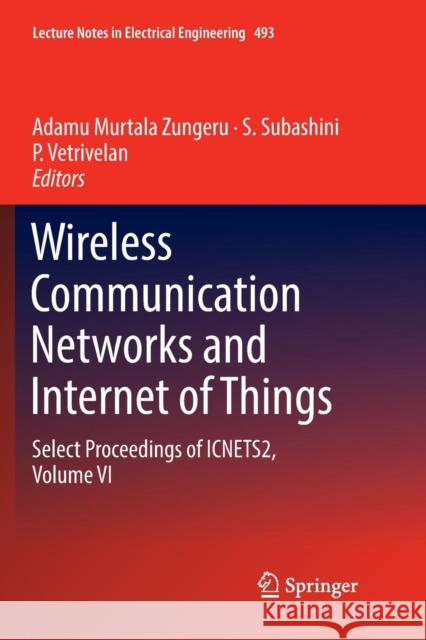 Lecture Notes in Electrical Engineering 493

Adamu Murtala Zungeru · S. Subashini
P. Vetrivelan
Editors

Wireless Communication Networks and Internet of Things

Select Proceedings of ICNETS2, Volume VI

Springer